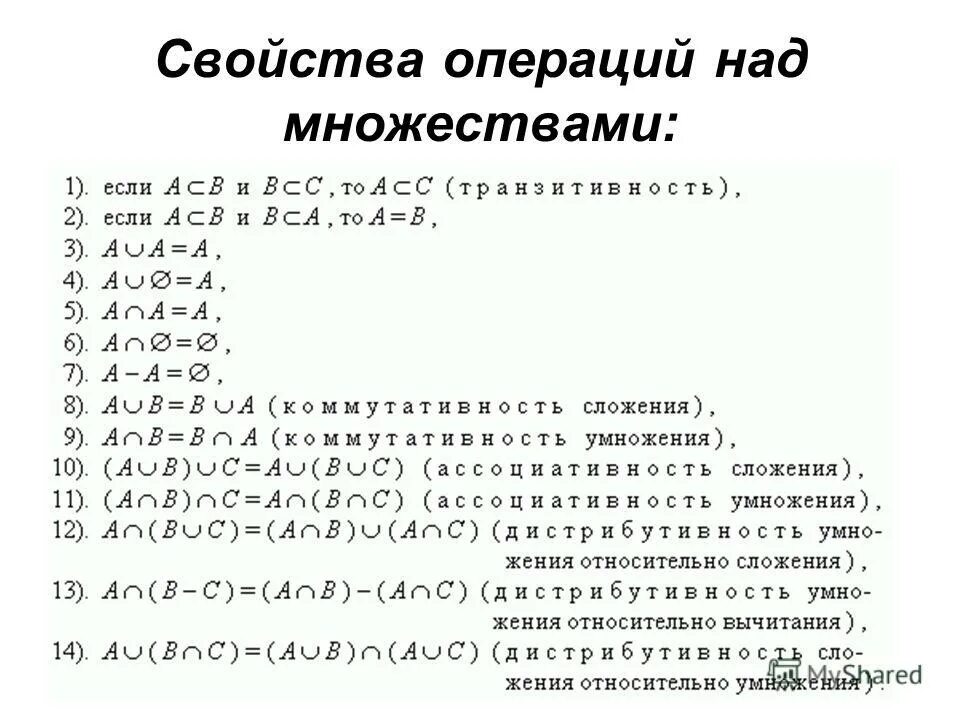 Свойства операций над множествами:

1). если $A \subset B$ и $B \subset C$, то $A \subset C$ (транзитивность),
2). если $A \subset B$ и $B \subset A$, то $A = B$,
3). $A \cup A = A$,
4). $A \cup \varnothing = A$,
5). $A \cap A = A$,
6). $A \cap \varnothing = \varnothing$,
7). $A - A = \varnothing$,
8). $A \cup B = B \cup A$ (коммутативность сложения),
9). $A \cap B = B \cap A$ (коммутативность умножения),
10). $(A \cup B) \cup C = A \cup (B \cup C)$ (ассоциативность сложения),
11). $(A \cap B) \cap C = A \cap (B \cap C)$ (ассоциативность умножения),
12). $A \cap (B \cup C) = (A \cap B) \cup (A \cap C)$ (дистрибутивность умножения относительно сложения),
13). $A \cap (B - C) = (A \cap B) - (A \cap C)$ (дистрибутивность умножения относительно вычитания),
14). $A \cup (B \cap C) = (A \cup B) \cap (A \cup C)$ (дистрибутивность сложения относительно умножения).

MyShared